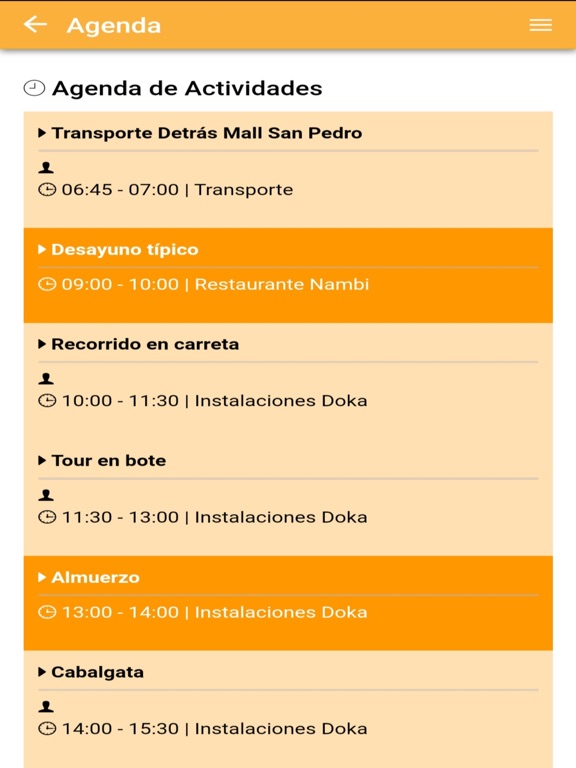 Agenda

Agenda de Actividades

Transporte Detrás Mall San Pedro

06:45 - 07:00 | Transporte

Desayuno típico

09:00 - 10:00 | Restaurante Nambi

Recorrido en carreta

10:00 - 11:30 | Instalaciones Doka

Tour en bote

11:30 - 13:00 | Instalaciones Doka

Almuerzo

13:00 - 14:00 | Instalaciones Doka

Cabalgata

14:00 - 15:30 | Instalaciones Doka